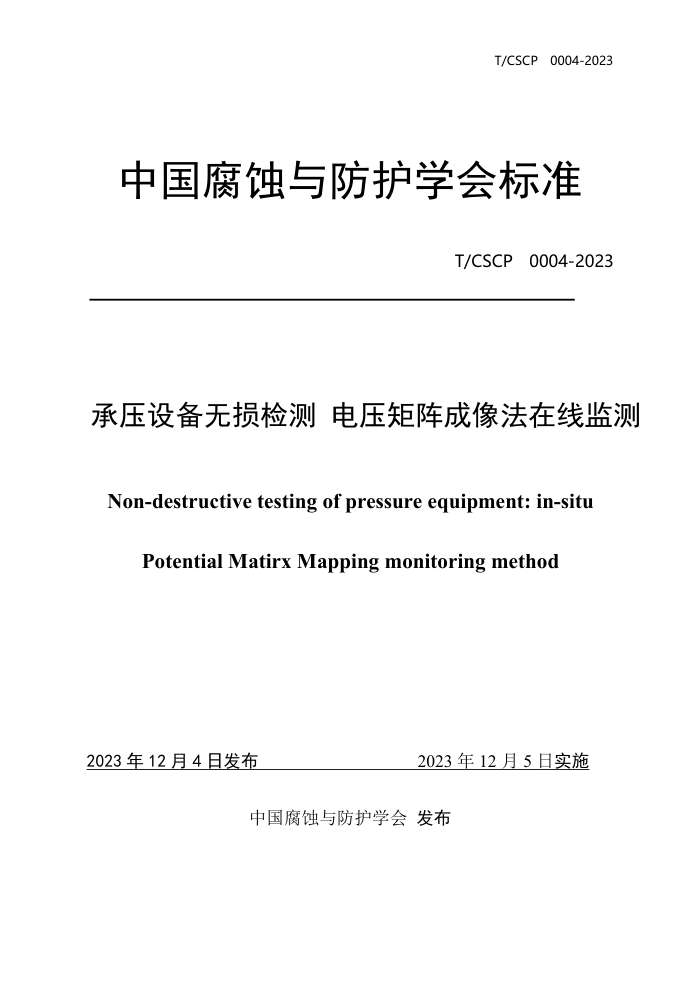 T/CSCP 0004-2023

中国腐蚀与防护学会标准

T/CSCP 0004-2023

承压设备无损检测 电压矩阵成像法在线监测

Non-destructive testing of pressure equipment: in-situ

Potential Matirx Mapping monitoring method

2023 年 12 月 4 日发布 2023 年 12 月 5 日实施

中国腐蚀与防护学会 发布